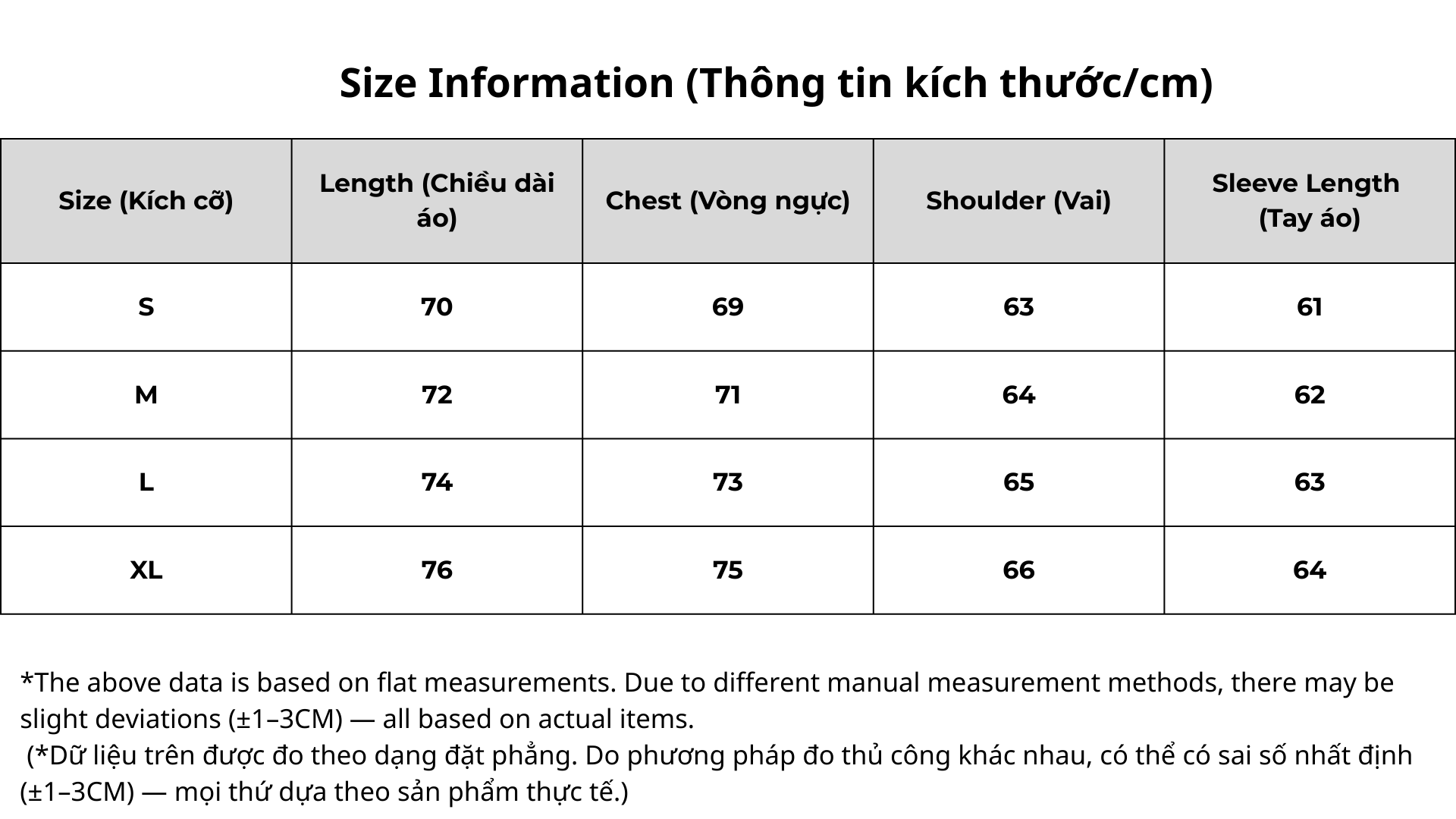 Size Information (Thông tin kích thước/cm)

| Size (Kích cỡ) | Length (Chiều dài áo) | Chest (Vòng ngực) | Shoulder (Vai) | Sleeve Length (Tay áo) |
|---|---|---|---|---|
| S | 70 | 69 | 63 | 61 |
| M | 72 | 71 | 64 | 62 |
| L | 74 | 73 | 65 | 63 |
| XL | 76 | 75 | 66 | 64 |

*The above data is based on flat measurements. Due to different manual measurement methods, there may be slight deviations (±1–3CM) — all based on actual items.
(*Dữ liệu trên được đo theo dạng đặt phẳng. Do phương pháp đo thủ công khác nhau, có thể có sai số nhất định (±1–3CM) — mọi thứ dựa theo sản phẩm thực tế.)